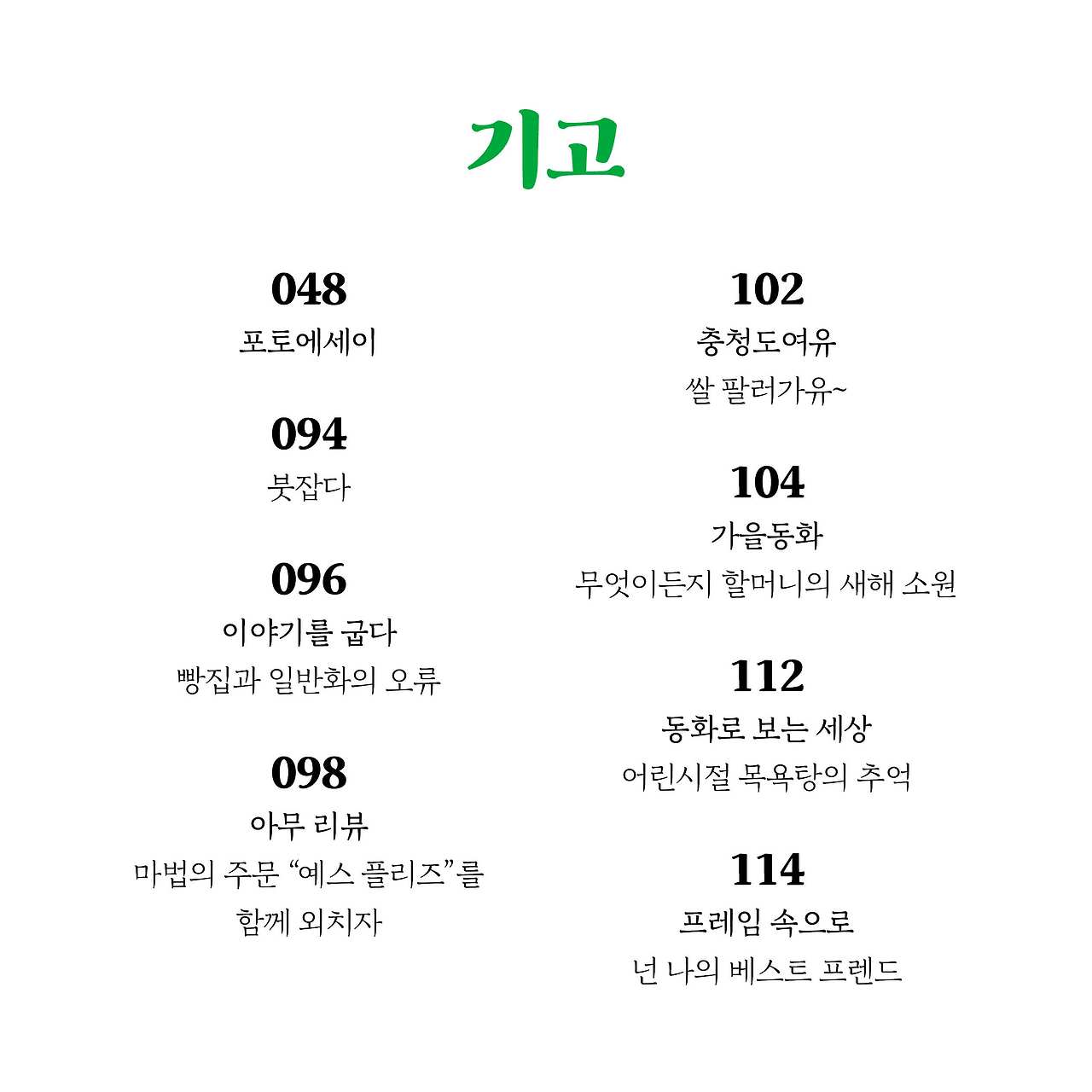 기고

048
포토에세이

094
붓잡다

096
이야기를 굽다
빵집과 일반화의 오류

098
아무 리뷰
마법의 주문 “예스 플리즈”를 함께 외치자

102
충청도여유
쌀 팔러가유~

104
가을동화
무엇이든지 할머니의 새해 소원

112
동화로 보는 세상
어린시절 목욕탕의 추억

114
프레임 속으로
넌 나의 베스트 프렌드